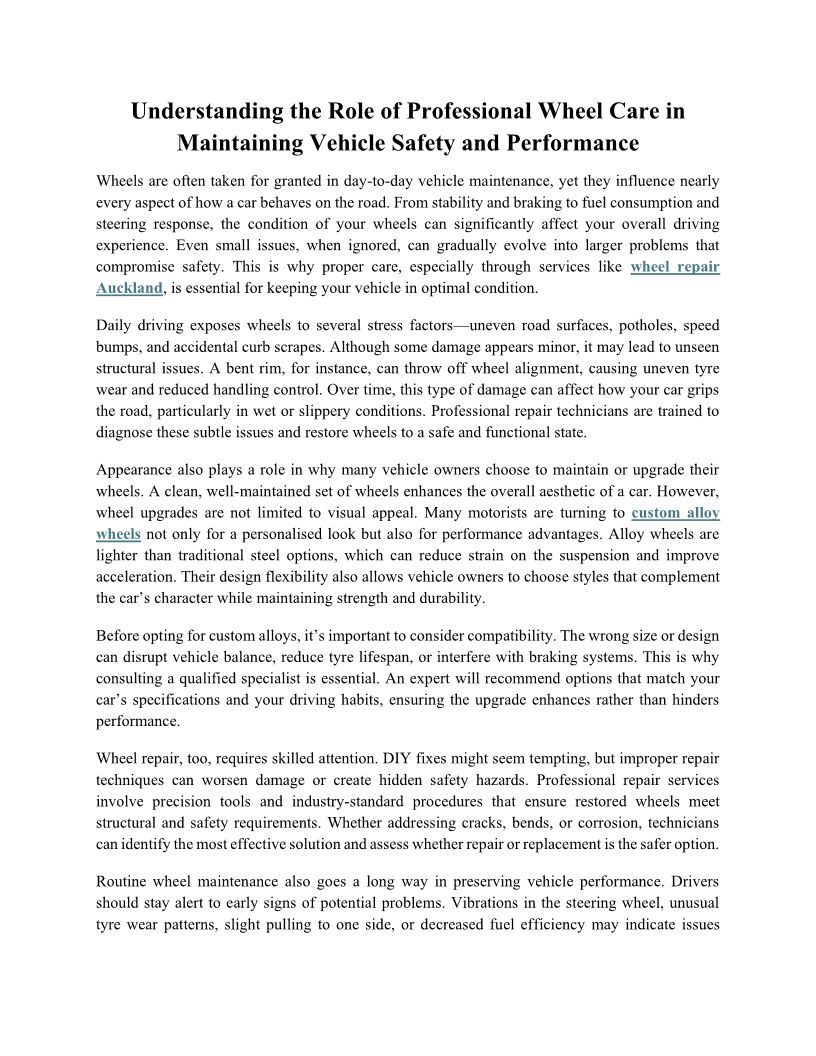 Understanding the Role of Professional Wheel Care in Maintaining Vehicle Safety and Performance

Wheels are often taken for granted in day-to-day vehicle maintenance, yet they influence nearly every aspect of how a car behaves on the road. From stability and braking to fuel consumption and steering response, the condition of your wheels can significantly affect your overall driving experience. Even small issues, when ignored, can gradually evolve into larger problems that compromise safety. This is why proper care, especially through services like wheel repair Auckland, is essential for keeping your vehicle in optimal condition.

Daily driving exposes wheels to several stress factors—uneven road surfaces, potholes, speed bumps, and accidental curb scrapes. Although some damage appears minor, it may lead to unseen structural issues. A bent rim, for instance, can throw off wheel alignment, causing uneven tyre wear and reduced handling control. Over time, this type of damage can affect how your car grips the road, particularly in wet or slippery conditions. Professional repair technicians are trained to diagnose these subtle issues and restore wheels to a safe and functional state.

Appearance also plays a role in why many vehicle owners choose to maintain or upgrade their wheels. A clean, well-maintained set of wheels enhances the overall aesthetic of a car. However, wheel upgrades are not limited to visual appeal. Many motorists are turning to custom alloy wheels not only for a personalised look but also for performance advantages. Alloy wheels are lighter than traditional steel options, which can reduce strain on the suspension and improve acceleration. Their design flexibility also allows vehicle owners to choose styles that complement the car's character while maintaining strength and durability.

Before opting for custom alloys, it's important to consider compatibility. The wrong size or design can disrupt vehicle balance, reduce tyre lifespan, or interfere with braking systems. This is why consulting a qualified specialist is essential. An expert will recommend options that match your car's specifications and your driving habits, ensuring the upgrade enhances rather than hinders performance.

Wheel repair, too, requires skilled attention. DIY fixes might seem tempting, but improper repair techniques can worsen damage or create hidden safety hazards. Professional repair services involve precision tools and industry-standard procedures that ensure restored wheels meet structural and safety requirements. Whether addressing cracks, bends, or corrosion, technicians can identify the most effective solution and assess whether repair or replacement is the safer option.

Routine wheel maintenance also goes a long way in preserving vehicle performance. Drivers should stay alert to early signs of potential problems. Vibrations in the steering wheel, unusual tyre wear patterns, slight pulling to one side, or decreased fuel efficiency may indicate issues